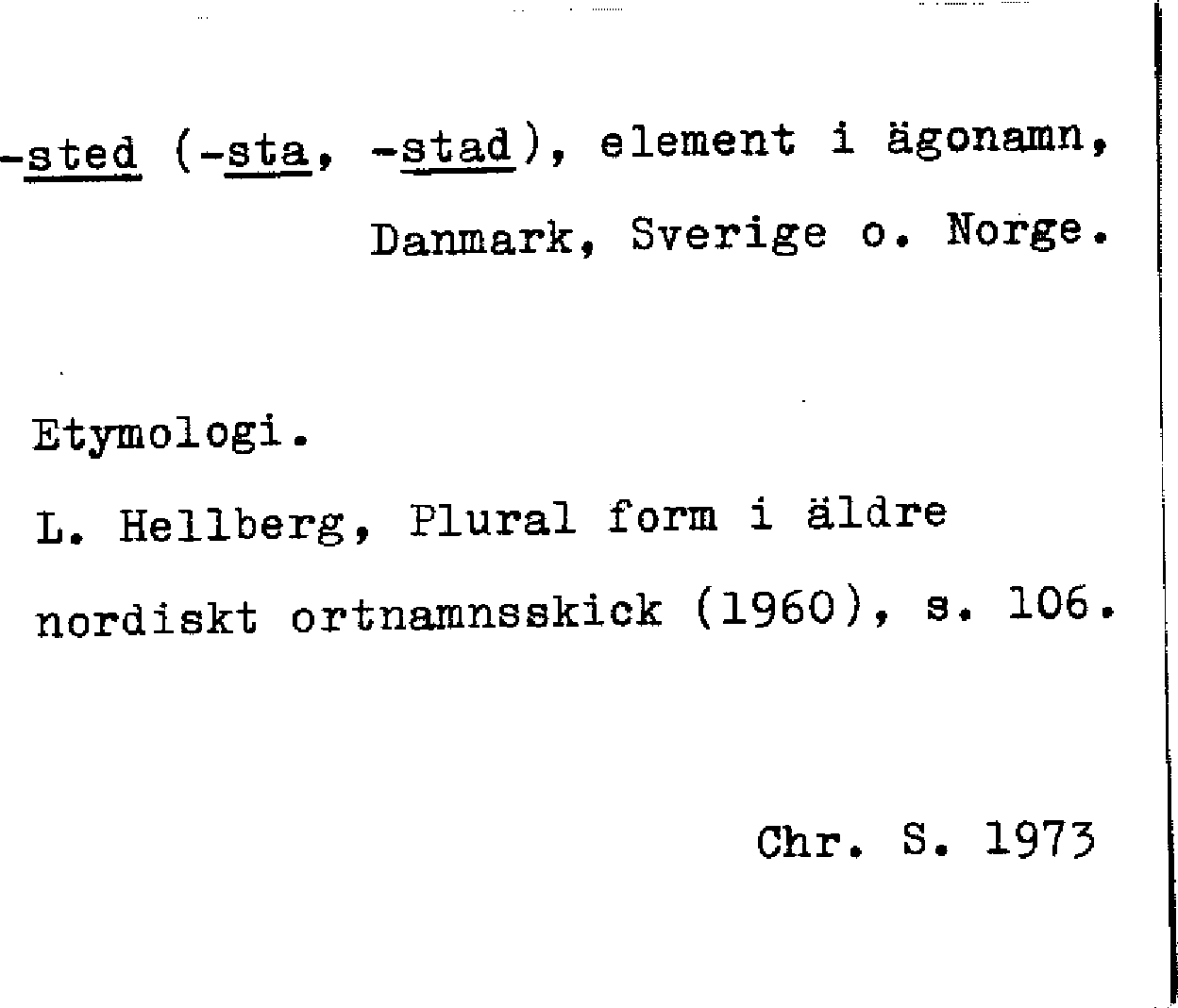 -sted (-sta, -stad), element i ägonamn, Danmark, Sverige o. Norge.

Etymologi.

L. Hellberg, Plural form i äldre nordiskt ortnamnsskick (1960), s. 106.

Chr. S. 1973